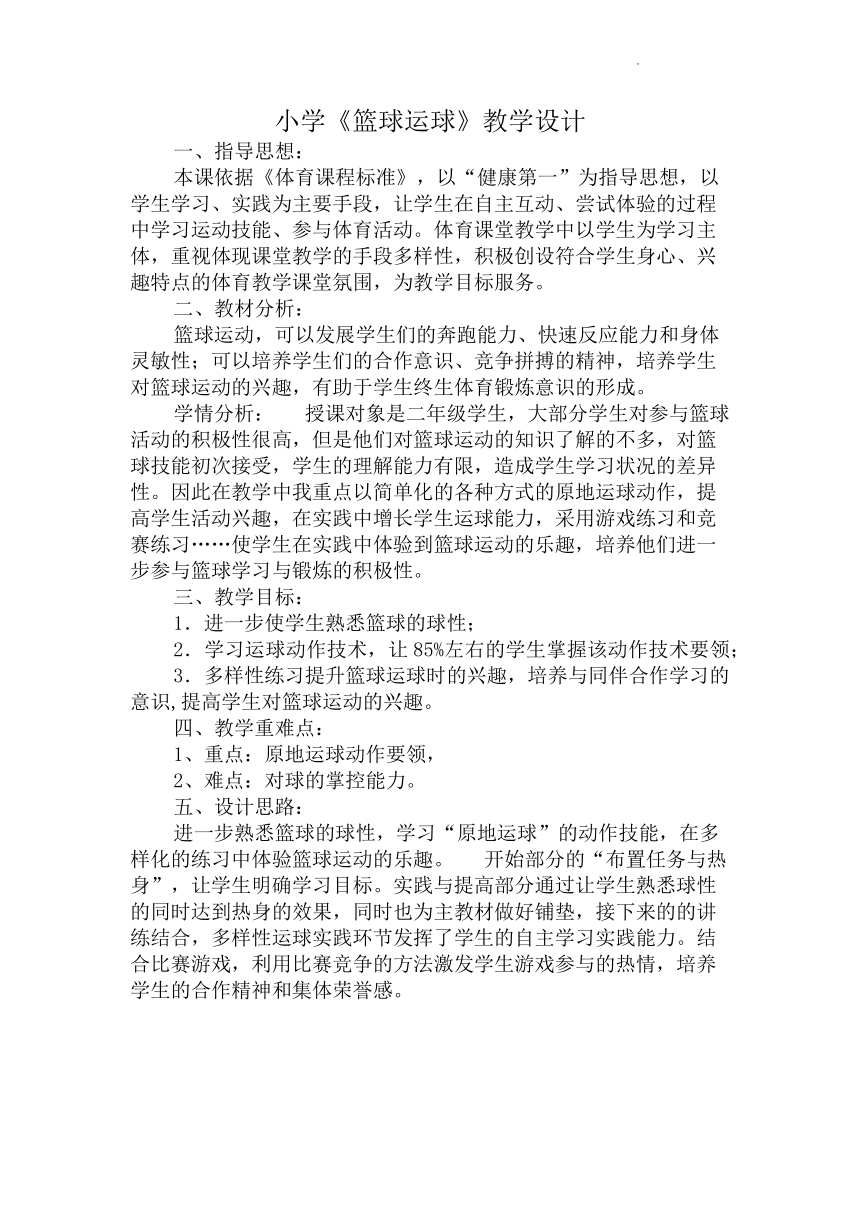 小学《篮球运球》教学设计

一、指导思想：

本课依据《体育课程标准》，以“健康第一”为指导思想，以学生学习、实践为主要手段，让学生在自主互动、尝试体验的过程中学习运动技能、参与体育活动。体育课堂教学中以学生为学习主体，重视体现课堂教学的手段多样性，积极创设符合学生身心、兴趣特点的体育教学课堂氛围，为教学目标服务。

二、教材分析：

篮球运动，可以发展学生们的奔跑能力、快速反应能力和身体灵敏性；可以培养学生们的合作意识、竞争拼搏的精神，培养学生对篮球运动的兴趣，有助于学生终生体育锻炼意识的形成。

学情分析： 授课对象是二年级学生，大部分学生对参与篮球活动的积极性很高，但是他们对篮球运动的知识了解的不多，对篮球技能初次接受，学生的理解能力有限，造成学生学习状况的差异性。因此在教学中我重点以简单化的各种方式的原地运球动作，提高学生活动兴趣，在实践中增长学生运球能力，采用游戏练习和竞赛练习……使学生在实践中体验到篮球运动的乐趣，培养他们进一步参与篮球学习与锻炼的积极性。

三、教学目标：

1．进一步使学生熟悉篮球的球性；

2．学习运球动作技术，让85%左右的学生掌握该动作技术要领；

3．多样性练习提升篮球运球时的兴趣，培养与同伴合作学习的意识,提高学生对篮球运动的兴趣。

四、教学重难点：

1、重点：原地运球动作要领，

2、难点：对球的掌控能力。

五、设计思路：

进一步熟悉篮球的球性，学习“原地运球”的动作技能，在多样化的练习中体验篮球运动的乐趣。 开始部分的“布置任务与热身”，让学生明确学习目标。实践与提高部分通过让学生熟悉球性的同时达到热身的效果，同时也为主教材做好铺垫，接下来的的讲练结合，多样性运球实践环节发挥了学生的自主学习实践能力。结合比赛游戏，利用比赛竞争的方法激发学生游戏参与的热情，培养学生的合作精神和集体荣誉感。